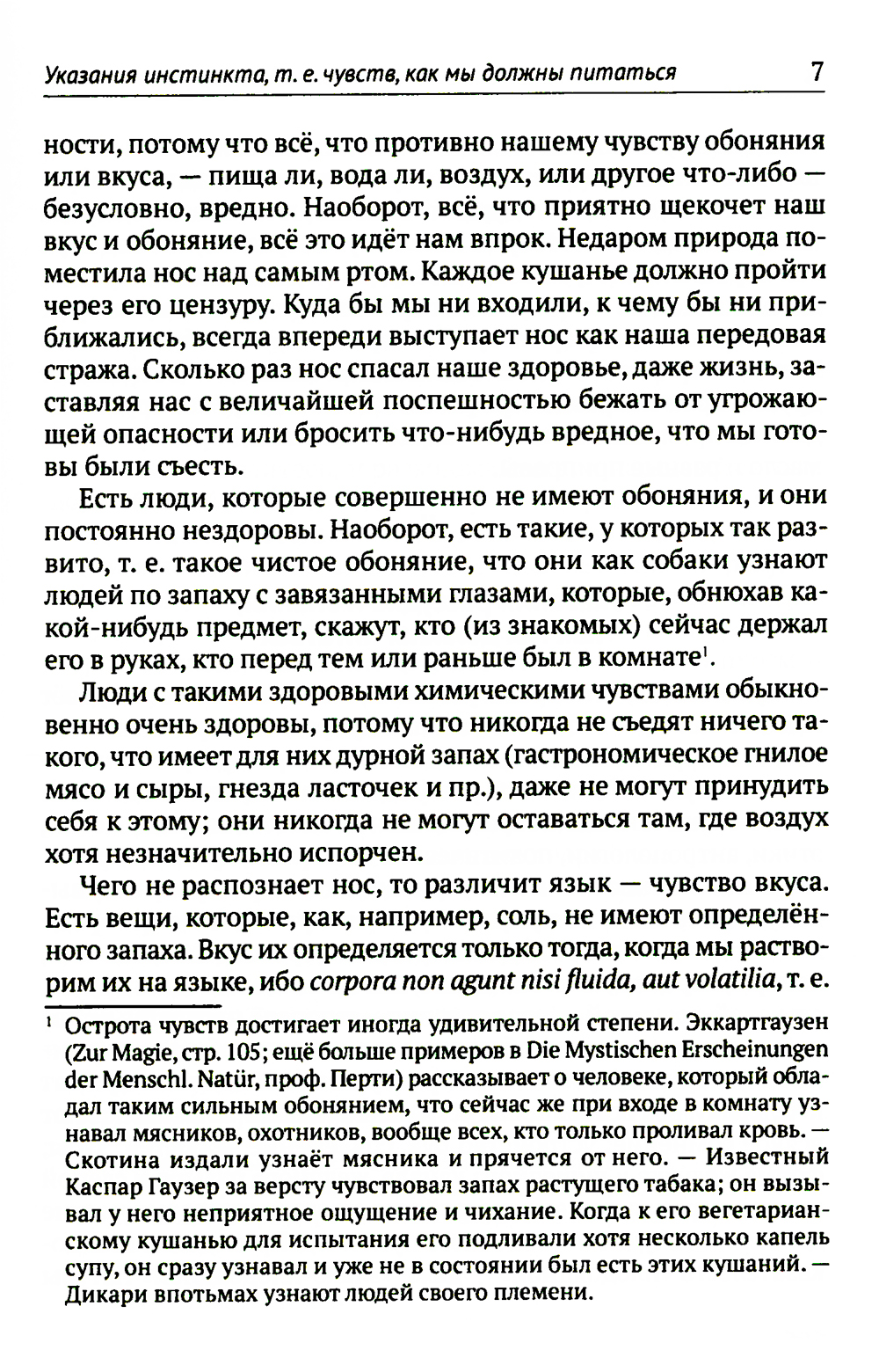 Указания инстинкта, т. е. чувств, как мы должны питаться 7

ности, потому что всё, что противно нашему чувству обоняния или вкуса, — пища ли, вода ли, воздух, или другое что-либо — безусловно, вредно. Наоборот, всё, что приятно щекочет наш вкус и обоняние, всё это идёт нам впрок. Недаром природа поместила нос над самым ртом. Каждое кушанье должно пройти через его цензуру. Куда бы мы ни входили, к чему бы ни приближались, всегда впереди выступает нос как наша передовая стража. Сколько раз нос спасал наше здоровье, даже жизнь, заставляя нас с величайшей поспешностью бежать от угрожающей опасности или бросить что-нибудь вредное, что мы готовы были съесть.

Есть люди, которые совершенно не имеют обоняния, и они постоянно нездоровы. Наоборот, есть такие, у которых так развито, т. е. такое чистое обоняние, что они как собаки узнают людей по запаху с завязанными глазами, которые, обнюхав какой-нибудь предмет, скажут, кто (из знакомых) сейчас держал его в руках, кто перед тем или раньше был в комнате$^1$.

Люди с такими здоровыми химическими чувствами обыкновенно очень здоровы, потому что никогда не съедят ничего такого, что имеет для них дурной запах (гастрономическое гнилое мясо и сыры, гнезда ласточек и пр.), даже не могут принудить себя к этому; они никогда не могут оставаться там, где воздух хотя незначительно испорчен.

Чего не распознает нос, то различит язык — чувство вкуса. Есть вещи, которые, как, например, соль, не имеют определённого запаха. Вкус их определяется только тогда, когда мы растворим их на языке, ибо corpora non agunt nisi fluida, aut volatilia, т. е.

$^1$ Острота чувств достигает иногда удивительной степени. Эккартгаузен (Zur Magie, стр. 105; ещё больше примеров в Die Mystischen Erscheinungen der Menschl. Natür, проф. Перти) рассказывает о человеке, который обладал таким сильным обонянием, что сейчас же при входе в комнату узнавал мясников, охотников, вообще всех, кто только проливал кровь. — Скотина издали узнаёт мясника и прячется от него. — Известный Каспар Гаузер за версту чувствовал запах растущего табака; он вызывал у него неприятное ощущение и чихание. Когда к его вегетарианскому кушанью для испытания его подливали хотя несколько капель супу, он сразу узнавал и уже не в состоянии был есть этих кушаний. — Дикари впотьмах узнают людей своего племени.